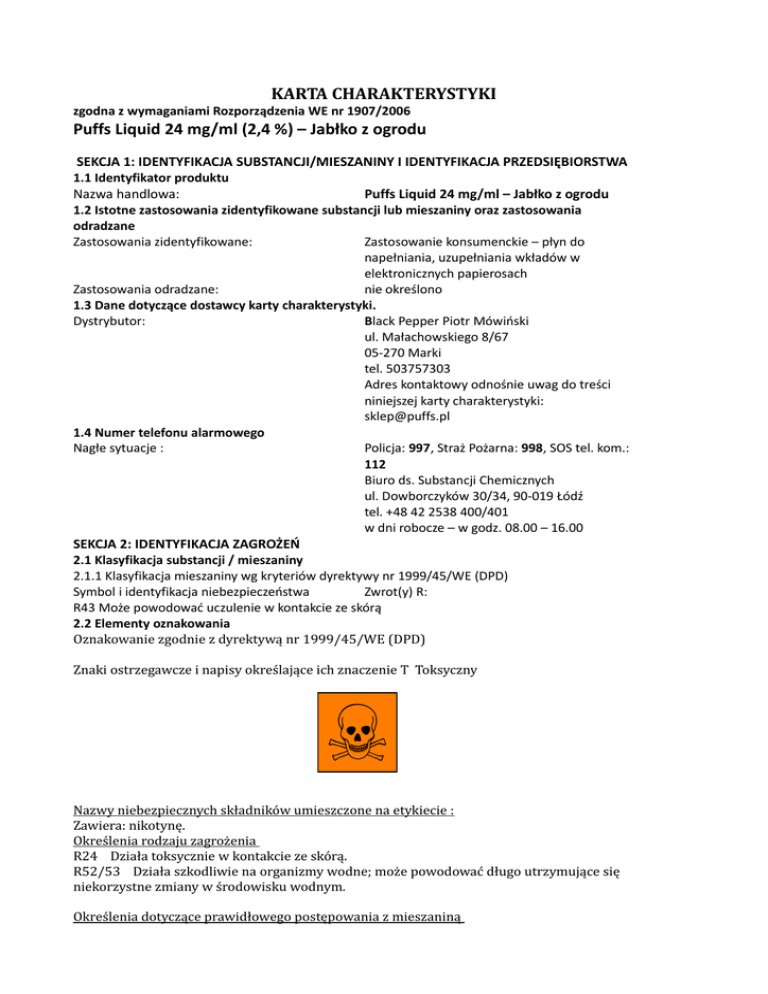 KARTA CHARAKTERYSTYKI

zgodna z wymaganiami Rozporządzenia WE nr 1907/2006

Puffs Liquid 24 mg/ml (2,4 %) – Jabłko z ogrodu

SEKCJA 1: IDENTYFIKACJA SUBSTANCJI/MIESZANINY I IDENTYFIKACJA PRZEDSIĘBIORSTWA

1.1 Identyfikator produktu

Nazwa handlowa: Puffs Liquid 24 mg/ml – Jabłko z ogrodu

1.2 Istotne zastosowania zidentyfikowane substancji lub mieszaniny oraz zastosowania odradzane

Zastosowania zidentyfikowane: Zastosowanie konsumenckie – płyn do napełniania, uzupełniania wkładów w elektronicznych papierosach

Zastosowania odradzane: nie określono

1.3 Dane dotyczące dostawcy karty charakterystyki.

Dystrybutor: Black Pepper Piotr Mówiński
ul. Małachowskiego 8/67
05-270 Marki
tel. 503757303
Adres kontaktowy odnośnie uwag do treści niniejszej karty charakterystyki:
sklep@puffs.pl

1.4 Numer telefonu alarmowego

Nagłe sytuacje : Policja: 997, Straż Pożarna: 998, SOS tel. kom.: 112
Biuro ds. Substancji Chemicznych
ul. Dowborczyków 30/34, 90-019 Łódź
tel. +48 42 2538 400/401
w dni robocze – w godz. 08.00 – 16.00

SEKCJA 2: IDENTYFIKACJA ZAGROŻEŃ

2.1 Klasyfikacja substancji / mieszaniny

2.1.1 Klasyfikacja mieszaniny wg kryteriów dyrektywy nr 1999/45/WE (DPD)

Symbol i identyfikacja niebezpieczeństwa Zwrot(y) R:

R43 Może powodować uczulenie w kontakcie ze skórą

2.2 Elementy oznakowania

Oznakowanie zgodnie z dyrektywą nr 1999/45/WE (DPD)

Znaki ostrzegawcze i napisy określające ich znaczenie T Toksyczny

Nazwy niebezpiecznych składników umieszczone na etykiecie :
Zawiera: nikotynę.

Określenia rodzaju zagrożenia

R24 Działa toksycznie w kontakcie ze skórą.

R52/53 Działa szkodliwie na organizmy wodne; może powodować długo utrzymujące się niekorzystne zmiany w środowisku wodnym.

Określenia dotyczące prawidłowego postępowania z mieszaniną